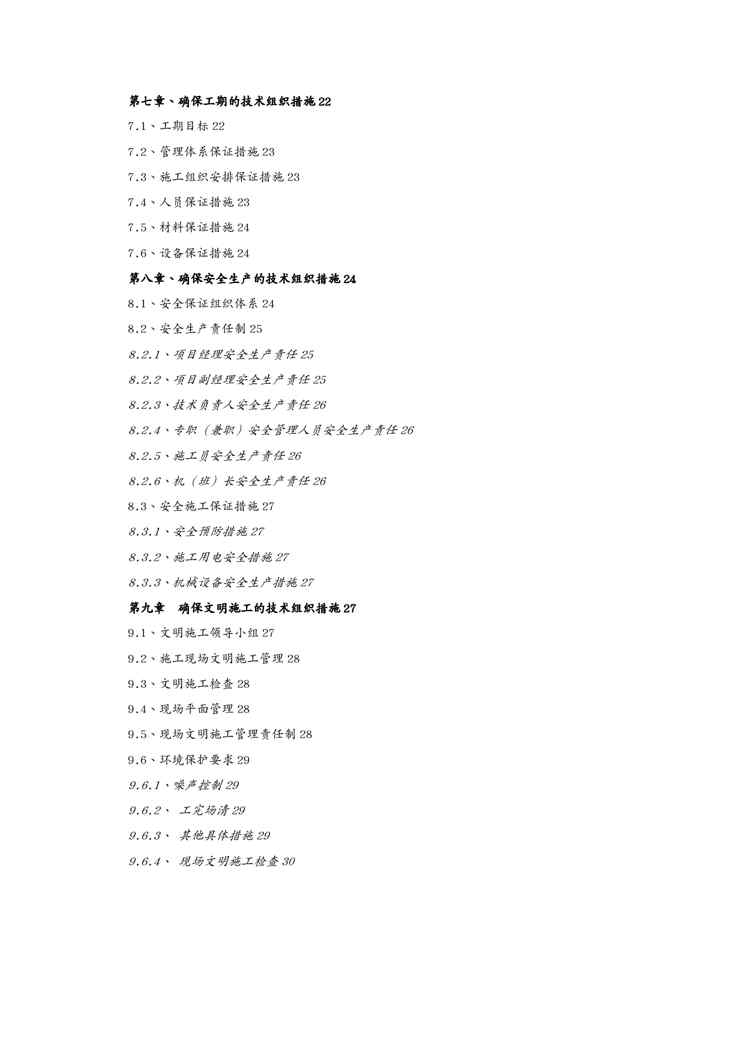 第七章、确保工期的技术组织措施 22

7.1、工期目标 22

7.2、管理体系保证措施 23

7.3、施工组织安排保证措施 23

7.4、人员保证措施 23

7.5、材料保证措施 24

7.6、设备保证措施 24

第八章、确保安全生产的技术组织措施 24

8.1、安全保证组织体系 24

8.2、安全生产责任制 25

8.2.1、项目经理安全生产责任 25

8.2.2、项目副经理安全生产责任 25

8.2.3、技术负责人安全生产责任 26

8.2.4、专职（兼职）安全管理人员安全生产责任 26

8.2.5、施工员安全生产责任 26

8.2.6、机（班）长安全生产责任 26

8.3、安全施工保证措施 27

8.3.1、安全预防措施 27

8.3.2、施工用电安全措施 27

8.3.3、机械设备安全生产措施 27

第九章 确保文明施工的技术组织措施 27

9.1、文明施工领导小组 27

9.2、施工现场文明施工管理 28

9.3、文明施工检查 28

9.4、现场平面管理 28

9.5、现场文明施工管理责任制 28

9.6、环境保护要求 29

9.6.1、噪声控制 29

9.6.2、 工完场清 29

9.6.3、 其他具体措施 29

9.6.4、 现场文明施工检查 30